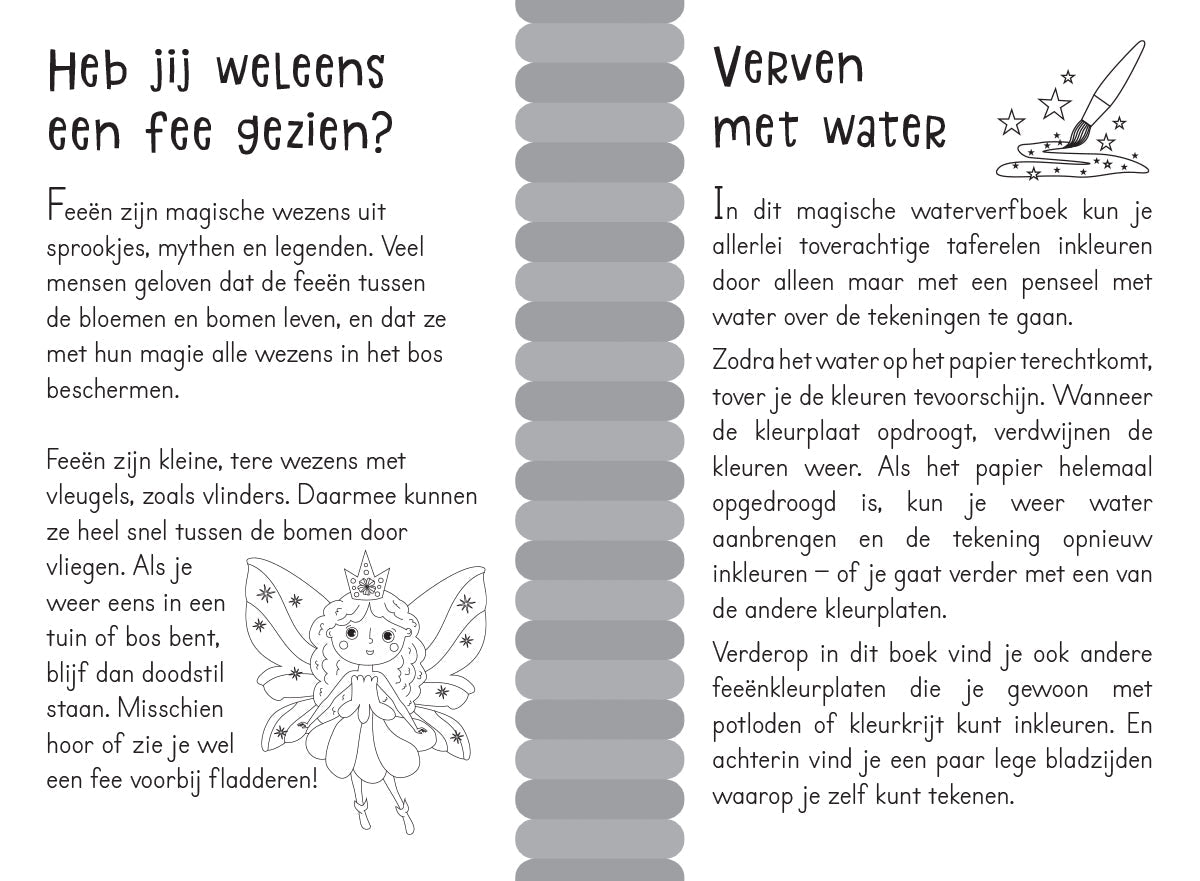 Heb jij weleens een fee gezien?

Feeën zijn magische wezens uit sprookjes, mythen en legenden. Veel mensen geloven dat de feeën tussen de bloemen en bomen leven, en dat ze met hun magie alle wezens in het bos beschermen.

Feeën zijn kleine, tere wezens met vleugels, zoals vlinders. Daarmee kunnen ze heel snel tussen de bomen door vliegen. Als je weer eens in een tuin of bos bent, blijf dan doodstil staan. Misschien hoor of zie je wel een fee voorbij fladderen!

Verven met water

In dit magische waterverfboek kun je allerlei toverachtige taferelen inkleuren door alleen maar met een penseel met water over de tekeningen te gaan.

Zodra het water op het papier terechtkomt, tover je de kleuren tevoorschijn. Wanneer de kleurplaat opdroogt, verdwijnen de kleuren weer. Als het papier helemaal opgedroogd is, kun je weer water aanbrengen en de tekening opnieuw inkleuren – of je gaat verder met een van de andere kleurplaten.

Verderop in dit boek vind je ook andere feeënkleurplaten die je gewoon met potloden of kleurkrijt kunt inkleuren. En achterin vind je een paar lege bladzijden waarop je zelf kunt tekenen.